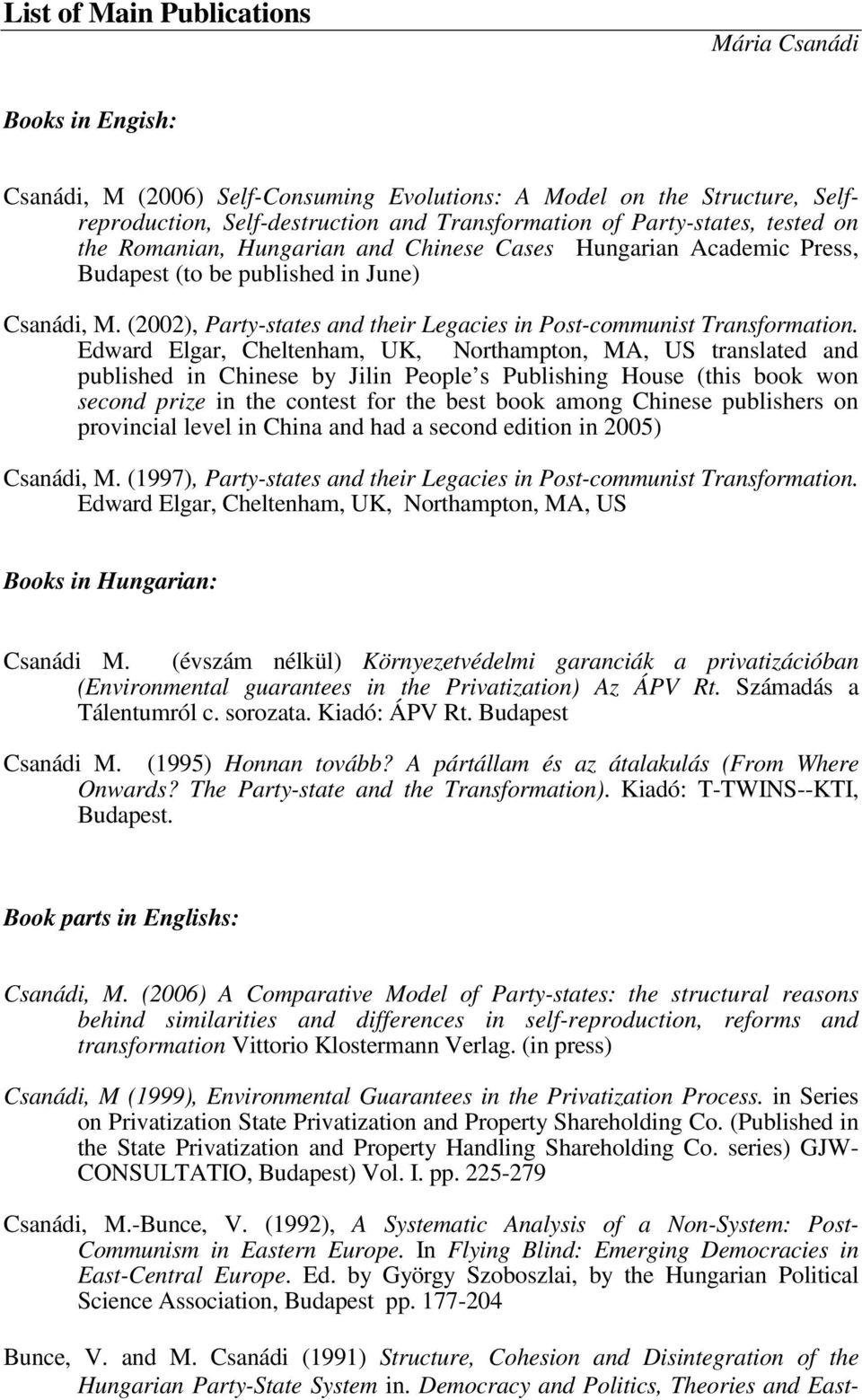 List of Main Publications

Mária Csanádi

Books in Engish:

Csanádi, M (2006) Self-Consuming Evolutions: A Model on the Structure, Self-reproduction, Self-destruction and Transformation of Party-states, tested on the Romanian, Hungarian and Chinese Cases Hungarian Academic Press, Budapest (to be published in June)

Csanádi, M. (2002), Party-states and their Legacies in Post-communist Transformation. Edward Elgar, Cheltenham, UK, Northampton, MA, US translated and published in Chinese by Jilin People s Publishing House (this book won second prize in the contest for the best book among Chinese publishers on provincial level in China and had a second edition in 2005)

Csanádi, M. (1997), Party-states and their Legacies in Post-communist Transformation. Edward Elgar, Cheltenham, UK, Northampton, MA, US

Books in Hungarian:

Csanádi M. (évszám nélkül) Környezetvédelmi garanciák a privatizációban (Environmental guarantees in the Privatization) Az ÁPV Rt. Számadás a Tálentumról c. sorozata. Kiadó: ÁPV Rt. Budapest

Csanádi M. (1995) Honnan tovább? A pártállam és az átalakulás (From Where Onwards? The Party-state and the Transformation). Kiadó: T-TWINS--KTI, Budapest.

Book parts in Englishs:

Csanádi, M. (2006) A Comparative Model of Party-states: the structural reasons behind similarities and differences in self-reproduction, reforms and transformation Vittorio Klostermann Verlag. (in press)

Csanádi, M (1999), Environmental Guarantees in the Privatization Process. in Series on Privatization State Privatization and Property Shareholding Co. (Published in the State Privatization and Property Handling Shareholding Co. series) GJW-CONSULTATIO, Budapest) Vol. I. pp. 225-279

Csanádi, M.-Bunce, V. (1992), A Systematic Analysis of a Non-System: Post-Communism in Eastern Europe. In Flying Blind: Emerging Democracies in East-Central Europe. Ed. by György Szoboszlai, by the Hungarian Political Science Association, Budapest pp. 177-204

Bunce, V. and M. Csanádi (1991) Structure, Cohesion and Disintegration of the Hungarian Party-State System in. Democracy and Politics, Theories and East-